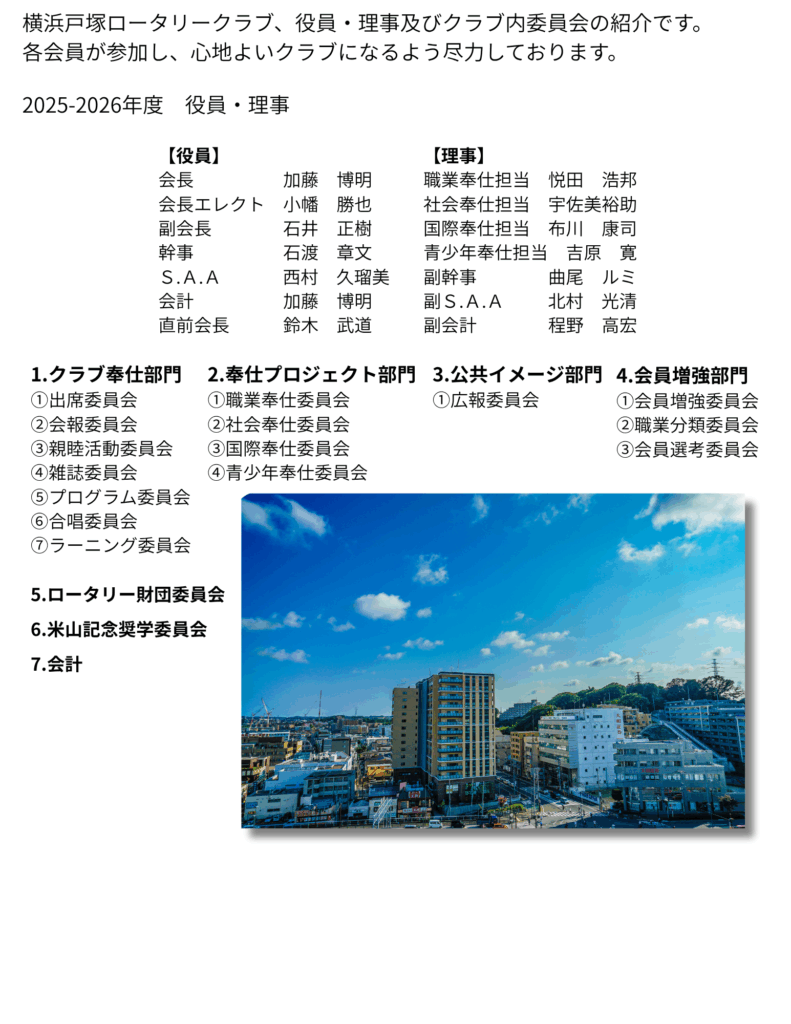 横浜戸塚ロータリークラブ、役員・理事及びクラブ内委員会の紹介です。
各会員が参加し、心地よいクラブになるよう尽力しております。

2025-2026年度 役員・理事

【役員】
会長 加藤 博明
会長エレクト 小幡 勝也
副会長 石井 正樹
幹事 石渡 章文
S.A.A 西村 久瑠美
会計 加藤 博明
直前会長 鈴木 武道

【理事】
職業奉仕担当 悦田 浩邦
社会奉仕担当 宇佐美裕助
国際奉仕担当 布川 康司
青少年奉仕担当 吉原 寛
副幹事 曲尾 ルミ
副S.A.A 北村 光清
副会計 程野 高宏

1.クラブ奉仕部門
①出席委員会
②会報委員会
③親睦活動委員会
④雑誌委員会
⑤プログラム委員会
⑥合唱委員会
⑦ラーニング委員会

2.奉仕プロジェクト部門
①職業奉仕委員会
②社会奉仕委員会
③国際奉仕委員会
④青少年奉仕委員会

3.公共イメージ部門
①広報委員会

4.会員増強部門
①会員増強委員会
②職業分類委員会
③会員選考委員会

5.ロータリー財団委員会

6.米山記念奨学委員会

7.会計